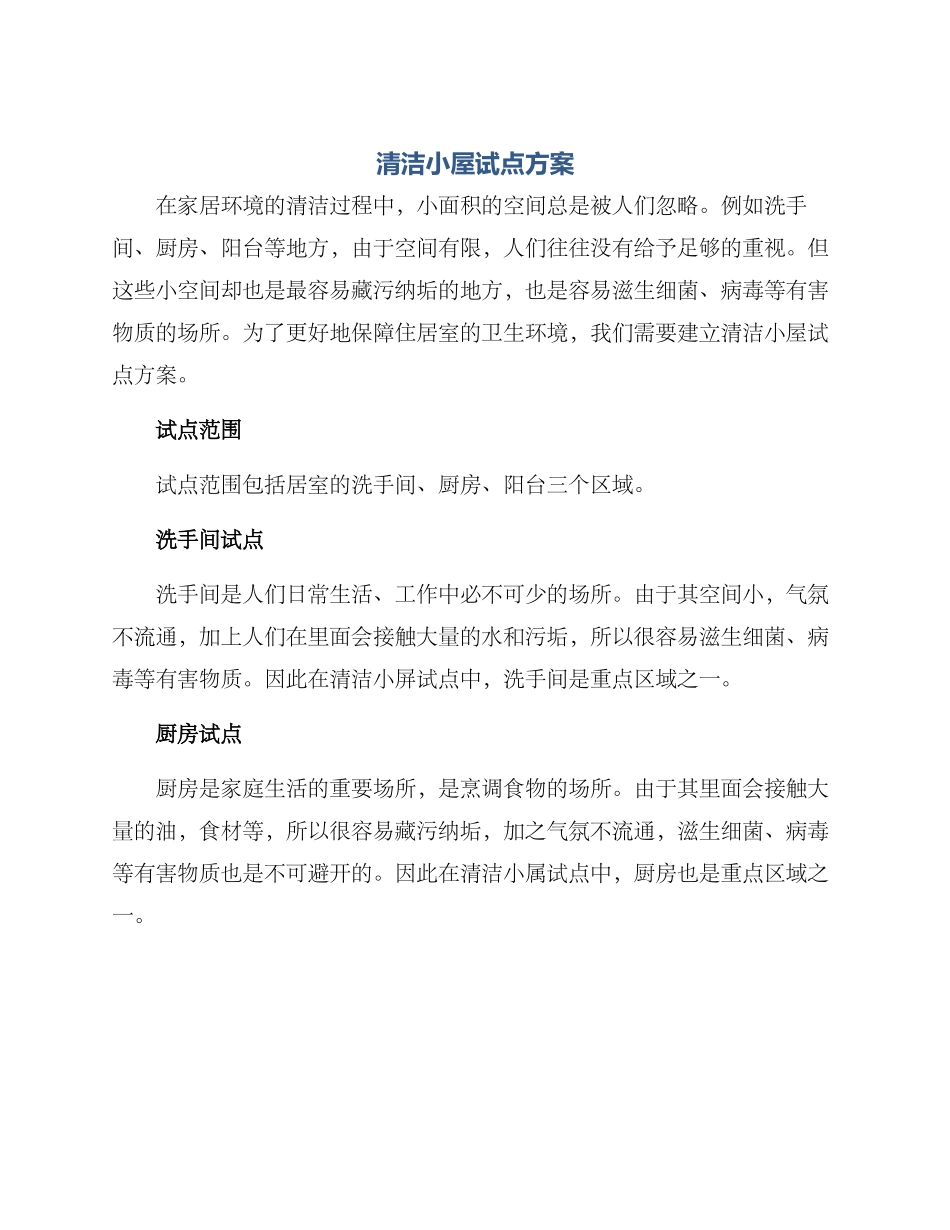 清洁小屋试点方案

在家居环境的清洁过程中，小面积的空间总是被人们忽略。例如洗手间、厨房、阳台等地方，由于空间有限，人们往往没有给予足够的重视。但这些小空间却也是最容易藏污纳垢的地方，也是容易滋生细菌、病毒等有害物质的场所。为了更好地保障住居室的卫生环境，我们需要建立清洁小屋试点方案。

试点范围

试点范围包括居室的洗手间、厨房、阳台三个区域。

洗手间试点

洗手间是人们日常生活、工作中必不可少的场所。由于其空间小，气氛不流通，加上人们在里面会接触大量的水和污垢，所以很容易滋生细菌、病毒等有害物质。因此在清洁小屏试点中，洗手间是重点区域之一。

厨房试点

厨房是家庭生活的重要场所，是烹调食物的场所。由于其里面会接触大量的油，食材等，所以很容易藏污纳垢，加之气氛不流通，滋生细菌、病毒等有害物质也是不可避开的。因此在清洁小属试点中，厨房也是重点区域之一。